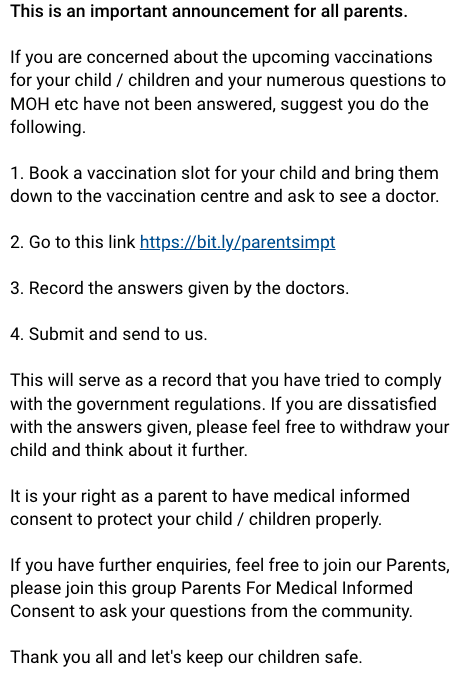 This is an important announcement for all parents.

If you are concerned about the upcoming vaccinations for your child / children and your numerous questions to MOH etc have not been answered, suggest you do the following.

1. Book a vaccination slot for your child and bring them down to the vaccination centre and ask to see a doctor.

2. Go to this link https://bit.ly/parentsimpt

3. Record the answers given by the doctors.

4. Submit and send to us.

This will serve as a record that you have tried to comply with the government regulations. If you are dissatisfied with the answers given, please feel free to withdraw your child and think about it further.

It is your right as a parent to have medical informed consent to protect your child / children properly.

If you have further enquiries, feel free to join our Parents, please join this group Parents For Medical Informed Consent to ask your questions from the community.

Thank you all and let's keep our children safe.